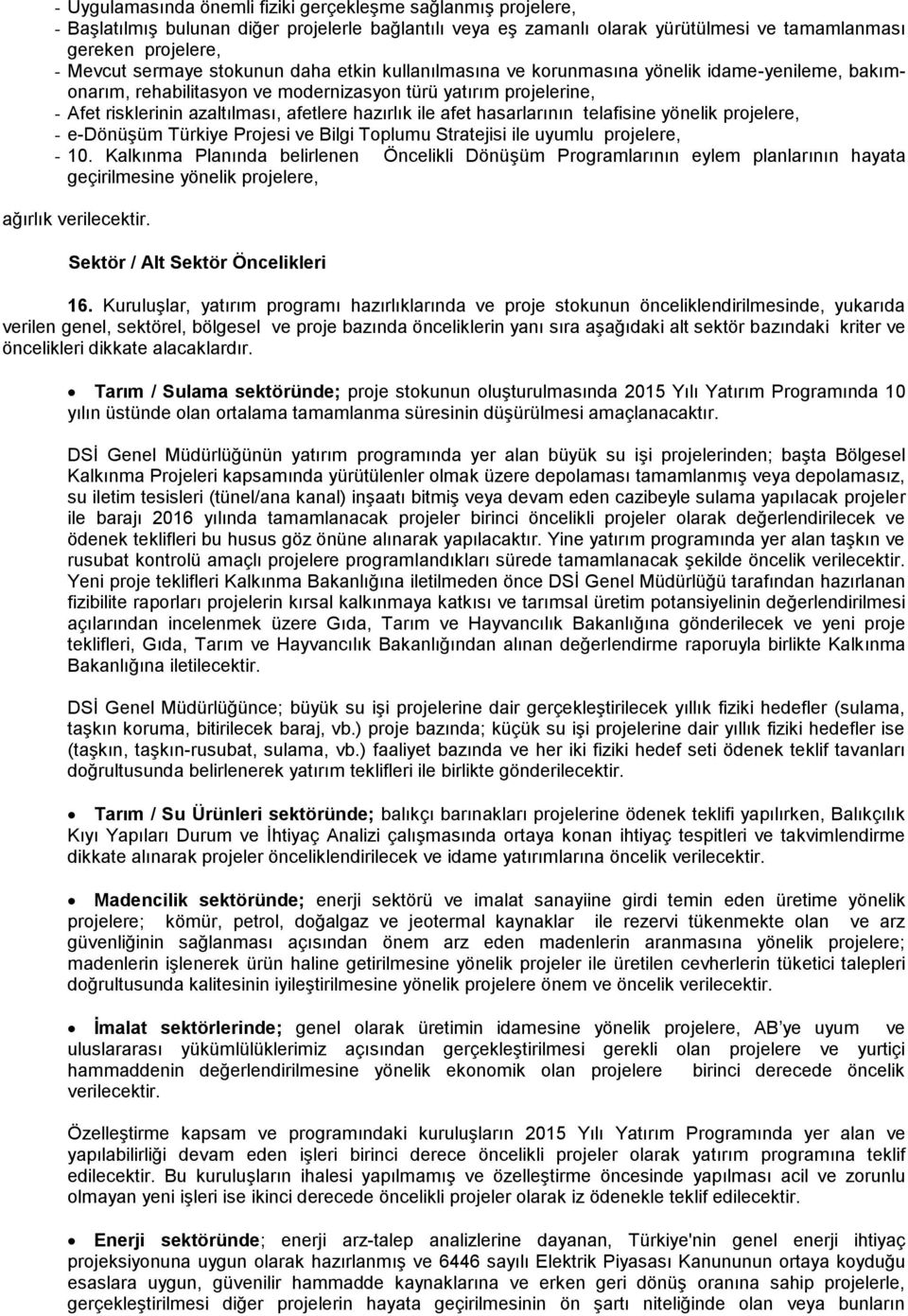 - Uygulamasında önemli fiziki gerçekleşme sağlanmış projelere,
- Başlatılmış bulunan diğer projelerle bağlantılı veya eş zamanlı olarak yürütülmesi ve tamamlanması gereken projelere,
- Mevcut sermaye stokunun daha etkin kullanılmasına ve korunmasına yönelik idame-yenileme, bakım-onarım, rehabilitasyon ve modernizasyon türü yatırım projelerine,
- Afet risklerinin azaltılması, afetlere hazırlık ile afet hasarlarının telafisine yönelik projelere,
- e-Dönüşüm Türkiye Projesi ve Bilgi Toplumu Stratejisi ile uyumlu projelere,
- 10. Kalkınma Planında belirlenen Öncelikli Dönüşüm Programlarının eylem planlarının hayata geçirilmesine yönelik projelere,

ağırlık verilecektir.

Sektör / Alt Sektör Öncelikleri

16. Kuruluşlar, yatırım programı hazırlıklarında ve proje stokunun önceliklendirilmesinde, yukarıda verilen genel, sektörel, bölgesel ve proje bazında önceliklerin yanı sıra aşağıdaki alt sektör bazındaki kriter ve öncelikleri dikkate alacaklardır.

• Tarım / Sulama sektöründe; proje stokunun oluşturulmasında 2015 Yılı Yatırım Programında 10 yılın üstünde olan ortalama tamamlanma süresinin düşürülmesi amaçlanacaktır.

DSİ Genel Müdürlüğünün yatırım programında yer alan büyük su işi projelerinden; başta Bölgesel Kalkınma Projeleri kapsamında yürütülenler olmak üzere depolaması tamamlanmış veya depolamasız, su iletim tesisleri (tünel/ana kanal) inşaatı bitmiş veya devam eden cazibeyle sulama yapılacak projeler ile barajı 2016 yılında tamamlanacak projeler birinci öncelikli projeler olarak değerlendirilecek ve ödenek teklifleri bu husus göz önüne alınarak yapılacaktır. Yine yatırım programında yer alan taşkın ve rusubat kontrolü amaçlı projelere programlandıkları sürede tamamlanacak şekilde öncelik verilecektir. Yeni proje teklifleri Kalkınma Bakanlığına iletilmeden önce DSİ Genel Müdürlüğü tarafından hazırlanan fizibilite raporları projelerin kırsal kalkınmaya katkısı ve tarımsal üretim potansiyelinin değerlendirilmesi açılarından incelenmek üzere Gıda, Tarım ve Hayvancılık Bakanlığına gönderilecek ve yeni proje teklifleri, Gıda, Tarım ve Hayvancılık Bakanlığından alınan değerlendirme raporuyla birlikte Kalkınma Bakanlığına iletilecektir.

DSİ Genel Müdürlüğünce; büyük su işi projelerine dair gerçekleştirilecek yıllık fiziki hedefler (sulama, taşkın koruma, bitirilecek baraj, vb.) proje bazında; küçük su işi projelerine dair yıllık fiziki hedefler ise (taşkın, taşkın-rusubat, sulama, vb.) faaliyet bazında ve her iki fiziki hedef seti ödenek teklif tavanları doğrultusunda belirlenerek yatırım teklifleri ile birlikte gönderilecektir.

• Tarım / Su Ürünleri sektöründe; balıkçı barınakları projelerine ödenek teklifi yapılırken, Balıkçılık Kıyı Yapıları Durum ve İhtiyaç Analizi çalışmasında ortaya konan ihtiyaç tespitleri ve takvimlendirme dikkate alınarak projeler önceliklendirilecek ve idame yatırımlarına öncelik verilecektir.

• Madencilik sektöründe; enerji sektörü ve imalat sanayiine girdi temin eden üretime yönelik projelere; kömür, petrol, doğalgaz ve jeotermal kaynaklar ile rezervi tükenmekte olan ve arz güvenliğinin sağlanması açısından önem arz eden madenlerin aranmasına yönelik projelere; madenlerin işlenerek ürün haline getirilmesine yönelik projeler ile üretilen cevherlerin tüketici talepleri doğrultusunda kalitesinin iyileştirilmesine yönelik projelere önem ve öncelik verilecektir.

• İmalat sektörlerinde; genel olarak üretimin idamesine yönelik projelere, AB'ye uyum ve uluslararası yükümlülüklerimiz açısından gerçekleştirilmesi gerekli olan projelere ve yurtiçi hammaddenin değerlendirilmesine yönelik ekonomik olan projelere birinci derecede öncelik verilecektir.

Özelleştirme kapsam ve programındaki kuruluşların 2015 Yılı Yatırım Programında yer alan ve yapılabilirliği devam eden işleri birinci derecede öncelikli projeler olarak yatırım programına teklif edilecektir. Bu kuruluşların ihalesi yapılmamış ve özelleştirme öncesinde yapılması acil ve zorunlu olmayan yeni işleri ise ikinci derecede öncelikli projeler olarak iz ödenekle teklif edilecektir.

• Enerji sektöründe; enerji arz-talep analizlerine dayanan, Türkiye'nin genel enerji ihtiyaç projeksiyonuna uygun olarak hazırlanmış ve 6446 sayılı Elektrik Piyasası Kanununun ortaya koyduğu esaslara uygun, güvenilir hammadde kaynaklarına ve erken geri dönüş oranına sahip projelere, gerçekleştirilmesi diğer projelerin hayata geçirilmesinin ön şartı niteliğinde olan veya bunların